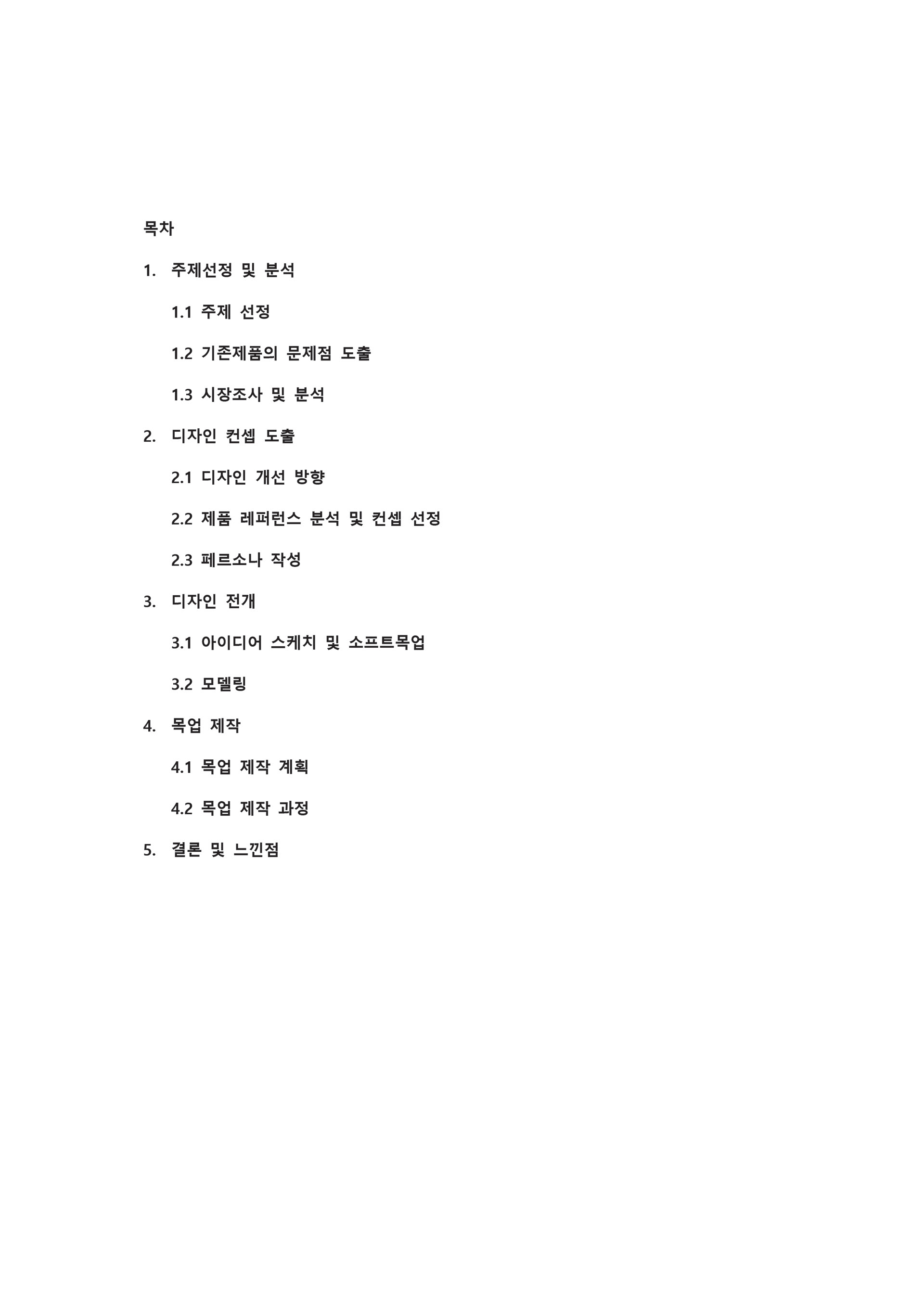 목차

1. 주제선정 및 분석

1.1 주제 선정

1.2 기존제품의 문제점 도출

1.3 시장조사 및 분석

2. 디자인 컨셉 도출

2.1 디자인 개선 방향

2.2 제품 레퍼런스 분석 및 컨셉 선정

2.3 페르소나 작성

3. 디자인 전개

3.1 아이디어 스케치 및 소프트목업

3.2 모델링

4. 목업 제작

4.1 목업 제작 계획

4.2 목업 제작 과정

5. 결론 및 느낀점